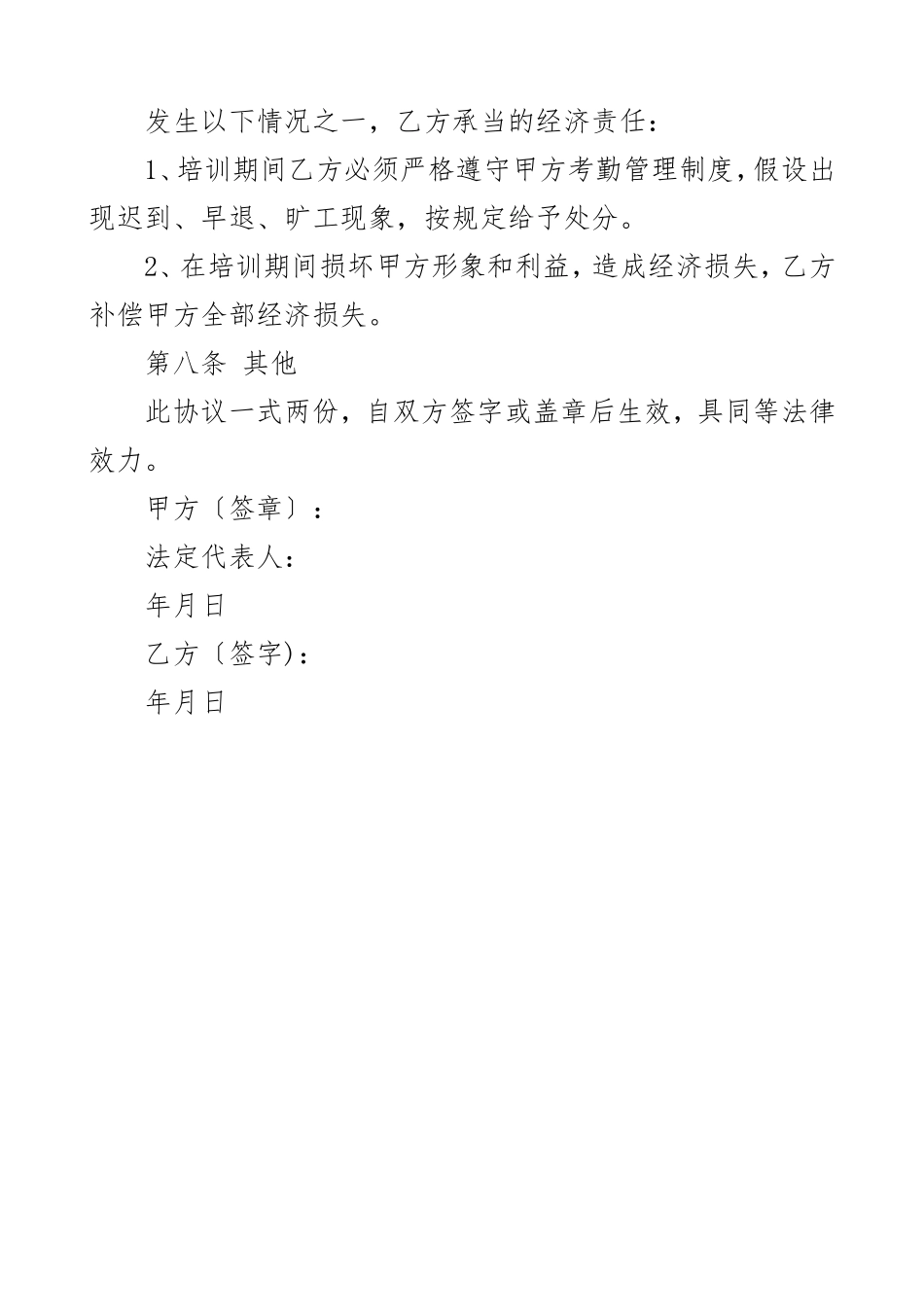 发生以下情况之一，乙方承当的经济责任：

1、培训期间乙方必须严格遵守甲方考勤管理制度，假设出现迟到、早退、旷工现象，按规定给予处分。

2、在培训期间损坏甲方形象和利益，造成经济损失，乙方补偿甲方全部经济损失。

第八条 其他

此协议一式两份，自双方签字或盖章后生效，具同等法律效力。

甲方〔签章〕：

法定代表人：

年月日

乙方〔签字)：

年月日